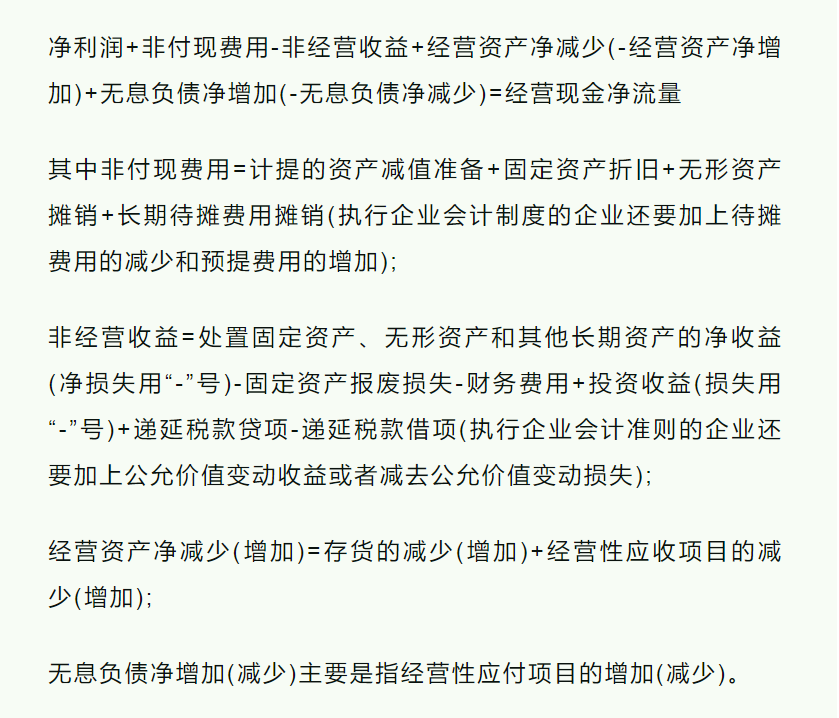 净利润+非付现费用-非经营收益+经营资产净减少(-经营资产净增加)+无息负债净增加(-无息负债净减少)=经营现金净流量

其中非付现费用=计提的资产减值准备+固定资产折旧+无形资产摊销+长期待摊费用摊销(执行企业会计制度的企业还要加上待摊费用的减少和预提费用的增加);

非经营收益=处置固定资产、无形资产和其他长期资产的净收益(净损失用“-”号)-固定资产报废损失-财务费用+投资收益(损失用“-”号)+递延税款贷项-递延税款借项(执行企业会计准则的企业还要加上公允价值变动收益或者减去公允价值变动损失);

经营资产净减少(增加)=存货的减少(增加)+经营性应收项目的减少(增加);

无息负债净增加(减少)主要是指经营性应付项目的增加(减少)。